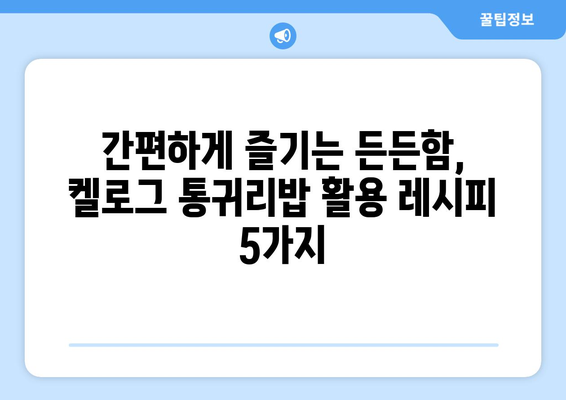 꿀팁정보

간편하게 즐기는 든든함, 켈로그 통귀리밥 활용 레시피 5가지